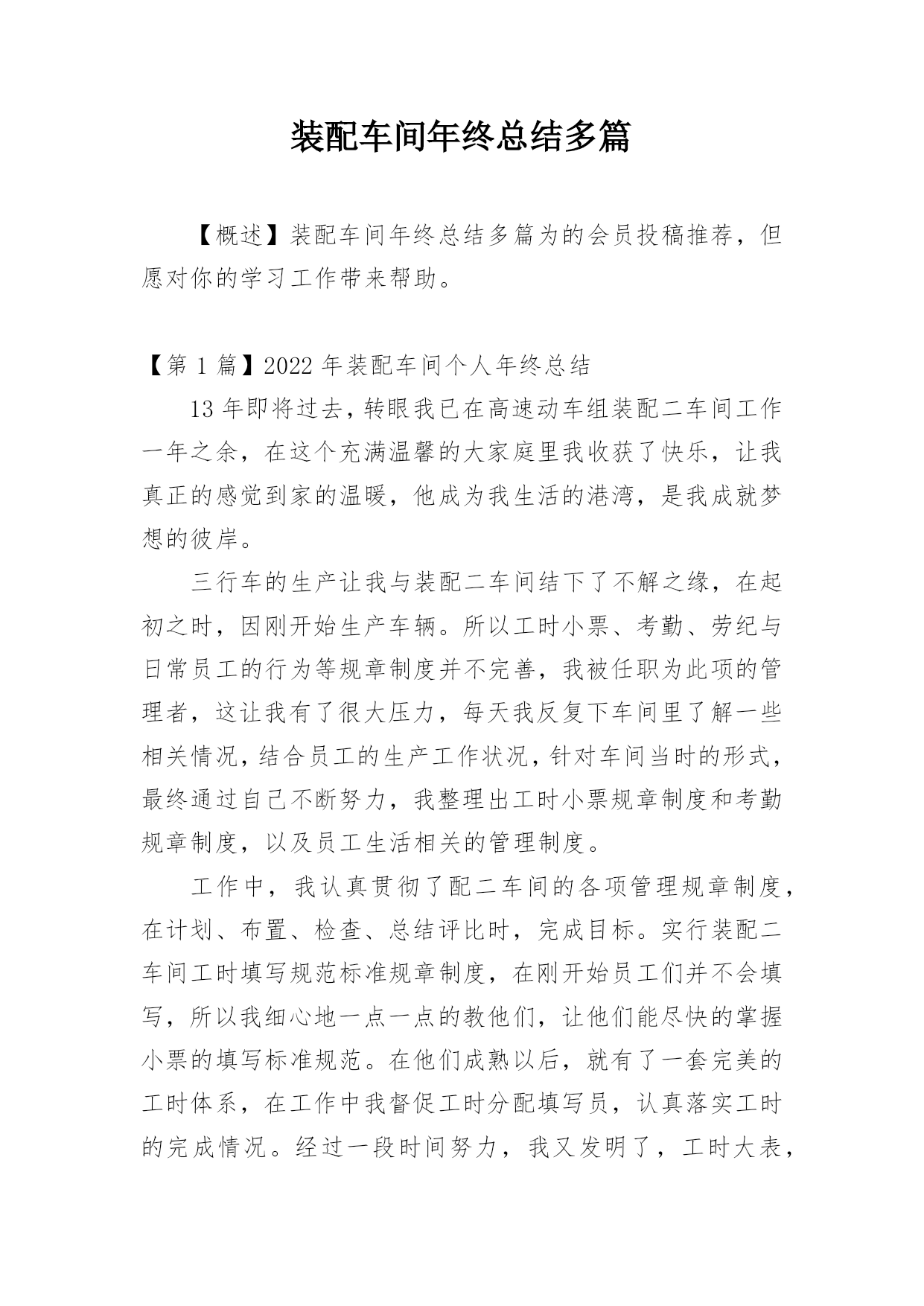 装配车间年终总结多篇

【概述】装配车间年终总结多篇为的会员投稿推荐，但愿对你的学习工作带来帮助。

【第 1 篇】2022 年装配车间个人年终总结

13 年即将过去，转眼我已在高速动车组装配二车间工作一年之余，在这个充满温馨的大家庭里我收获了快乐，让我真正的感觉到家的温暖，他成为我生活的港湾，是我成就梦想的彼岸。

三行车的生产让我与装配二车间结下了不解之缘，在起初之时，因刚开始生产车辆。所以工时小票、考勤、劳纪与日常员工的行为等规章制度并不完善，我被任职为此项的管理者，这让我有了很大压力，每天我反复下车间里了解一些相关情况，结合员工的生产工作状况，针对车间当时的形式，最终通过自己不断努力，我整理出工时小票规章制度和考勤规章制度，以及员工生活相关的管理制度。

工作中，我认真贯彻了配二车间的各项管理规章制度，在计划、布置、检查、总结评比时，完成目标。实行装配二车间工时填写规范标准规章制度，在刚开始员工们并不会填写，所以我细心地一点一点的教他们，让他们能尽快的掌握小票的填写标准规范。在他们成熟以后，就有了一套完美的工时体系，在工作中我督促工时分配填写员，认真落实工时的完成情况。经过一段时间努力，我又发明了，工时大表，